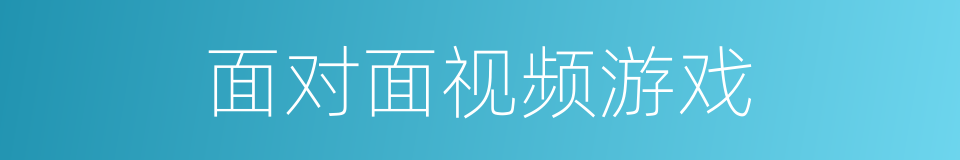 面对面视频游戏